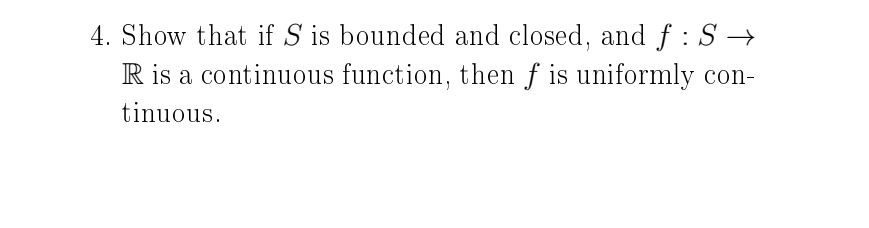 4. Show that if $S$ is bounded and closed, and $f : S \to \mathbb{R}$ is a continuous function, then $f$ is uniformly continuous.